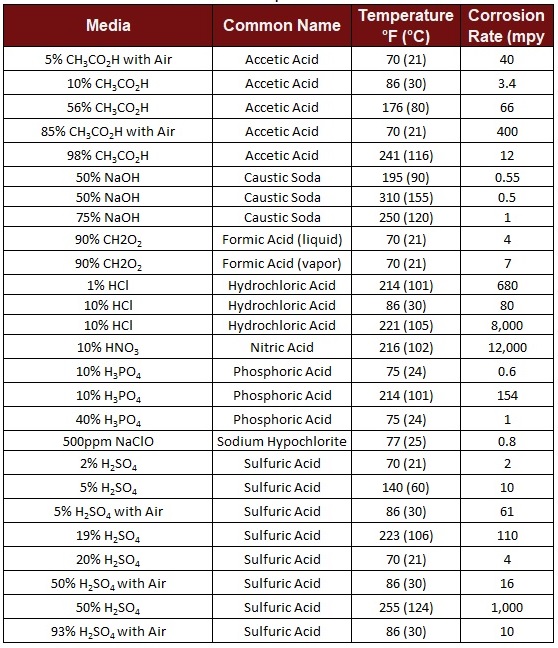 | Media | Common Name | Temperature °F (°C) | Corrosion Rate (mpy |
|---|---|---|---|
| 5% $CH_3CO_2H$ with Air | Accetic Acid | 70 (21) | 40 |
| 10% $CH_3CO_2H$ | Accetic Acid | 86 (30) | 3.4 |
| 56% $CH_3CO_2H$ | Accetic Acid | 176 (80) | 66 |
| 85% $CH_3CO_2H$ with Air | Accetic Acid | 70 (21) | 400 |
| 98% $CH_3CO_2H$ | Accetic Acid | 241 (116) | 12 |
| 50% NaOH | Caustic Soda | 195 (90) | 0.55 |
| 50% NaOH | Caustic Soda | 310 (155) | 0.5 |
| 75% NaOH | Caustic Soda | 250 (120) | 1 |
| 90% $CH2O_2$ | Formic Acid (liquid) | 70 (21) | 4 |
| 90% $CH2O_2$ | Formic Acid (vapor) | 70 (21) | 7 |
| 1% HCl | Hydrochloric Acid | 214 (101) | 680 |
| 10% HCl | Hydrochloric Acid | 86 (30) | 80 |
| 10% HCl | Hydrochloric Acid | 221 (105) | 8,000 |
| 10% $HNO_3$ | Nitric Acid | 216 (102) | 12,000 |
| 10% $H_3PO_4$ | Phosphoric Acid | 75 (24) | 0.6 |
| 10% $H_3PO_4$ | Phosphoric Acid | 214 (101) | 154 |
| 40% $H_3PO_4$ | Phosphoric Acid | 75 (24) | 1 |
| 500ppm NaClO | Sodium Hypochlorite | 77 (25) | 0.8 |
| 2% $H_2SO_4$ | Sulfuric Acid | 70 (21) | 2 |
| 5% $H_2SO_4$ | Sulfuric Acid | 140 (60) | 10 |
| 5% $H_2SO_4$ with Air | Sulfuric Acid | 86 (30) | 61 |
| 19% $H_2SO_4$ | Sulfuric Acid | 223 (106) | 110 |
| 20% $H_2SO_4$ | Sulfuric Acid | 70 (21) | 4 |
| 50% $H_2SO_4$ with Air | Sulfuric Acid | 86 (30) | 16 |
| 50% $H_2SO_4$ | Sulfuric Acid | 255 (124) | 1,000 |
| 93% $H_2SO_4$ with Air | Sulfuric Acid | 86 (30) | 10 |